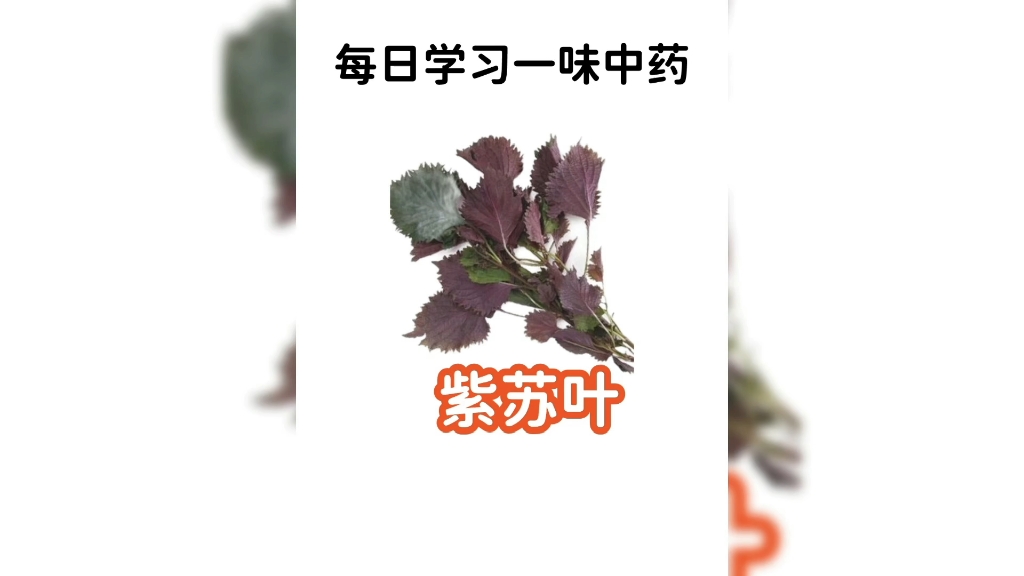 每日学习一味中药

紫苏叶